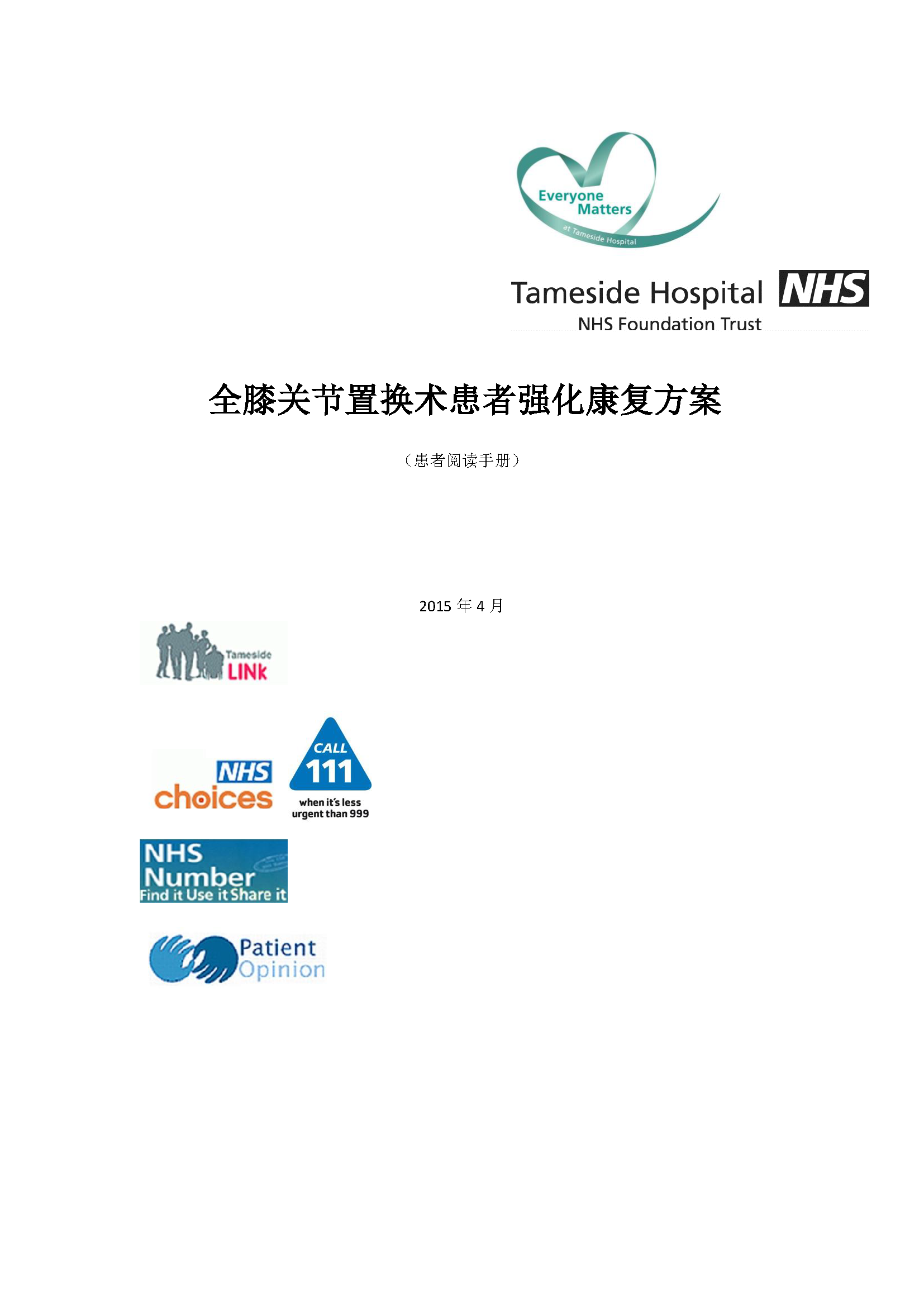 Everyone Matters
at Tameside Hospital

Tameside Hospital NHS
NHS Foundation Trust

全膝关节置换术患者强化康复方案

（患者阅读手册）

2015 年 4 月

Tameside LINk

NHS choices

CALL 111 when it's less urgent than 999

NHS Number Find it Use it Share it

Patient Opinion